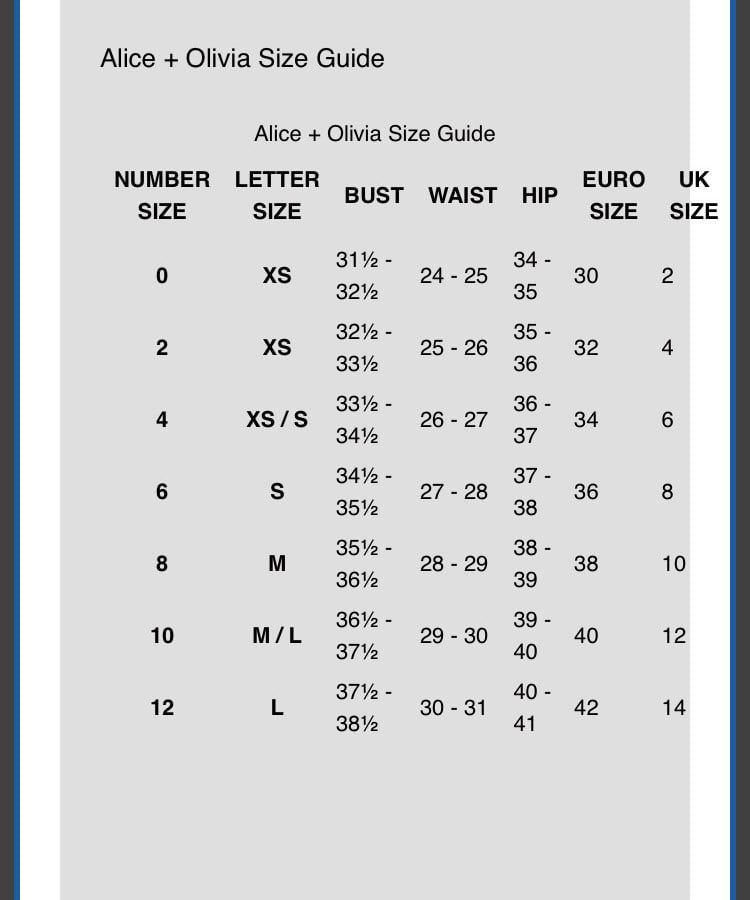 Alice + Olivia Size Guide

Alice + Olivia Size Guide

| NUMBER SIZE | LETTER SIZE | BUST | WAIST | HIP | EURO SIZE | UK SIZE |
|---|---|---|---|---|---|---|
| 0 | XS | 31½ - 32½ | 24 - 25 | 34 - 35 | 30 | 2 |
| 2 | XS | 32½ - 33½ | 25 - 26 | 35 - 36 | 32 | 4 |
| 4 | XS / S | 33½ - 34½ | 26 - 27 | 36 - 37 | 34 | 6 |
| 6 | S | 34½ - 35½ | 27 - 28 | 37 - 38 | 36 | 8 |
| 8 | M | 35½ - 36½ | 28 - 29 | 38 - 39 | 38 | 10 |
| 10 | M / L | 36½ - 37½ | 29 - 30 | 39 - 40 | 40 | 12 |
| 12 | L | 37½ - 38½ | 30 - 31 | 40 - 41 | 42 | 14 |